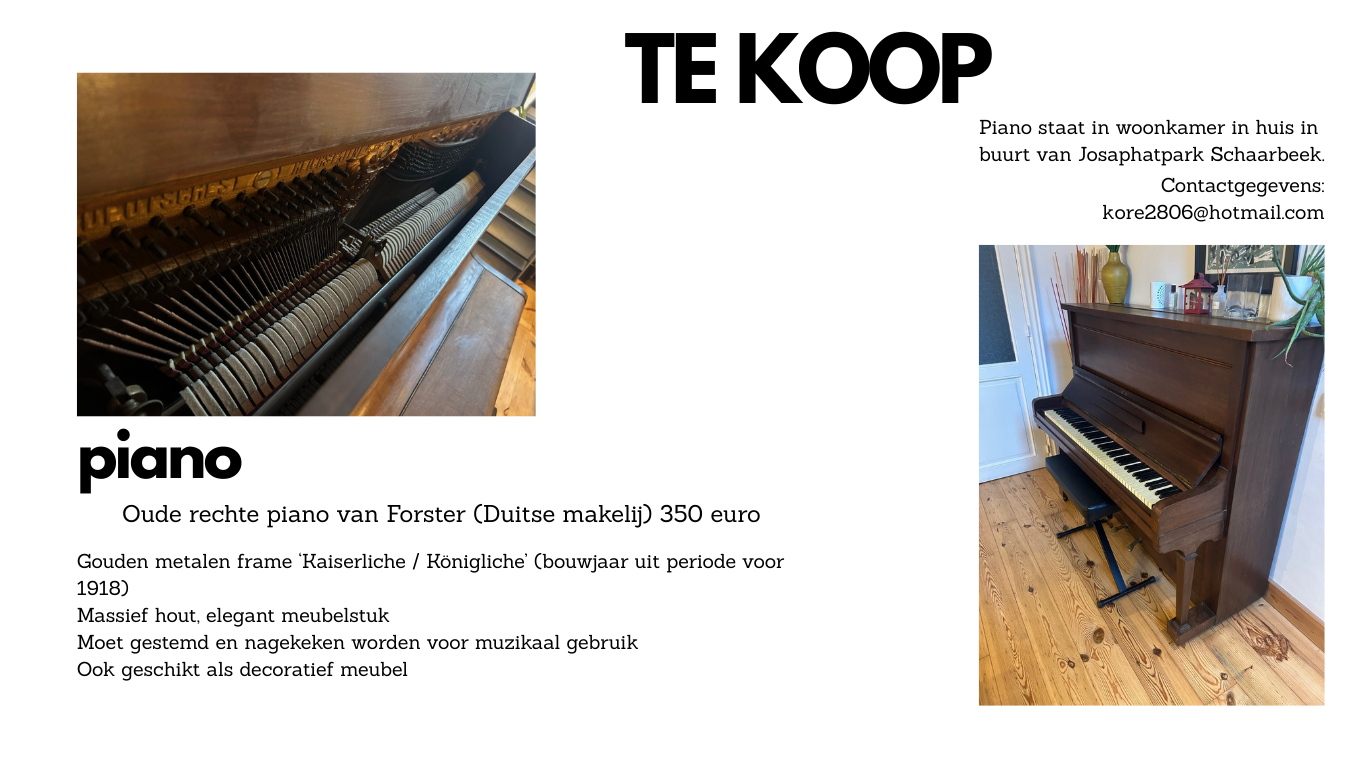 TE KOOP

Piano staat in woonkamer in huis in buurt van Josaphatpark Schaarbeek.

Contactgegevens:
kore2806@hotmail.com

piano

Oude rechte piano van Forster (Duitse makelij) 350 euro

Gouden metalen frame 'Kaiserliche / Königliche' (bouwjaar uit periode voor 1918)
Massief hout, elegant meubelstuk
Moet gestemd en nagekeken worden voor muzikaal gebruik
Ook geschikt als decoratief meubel